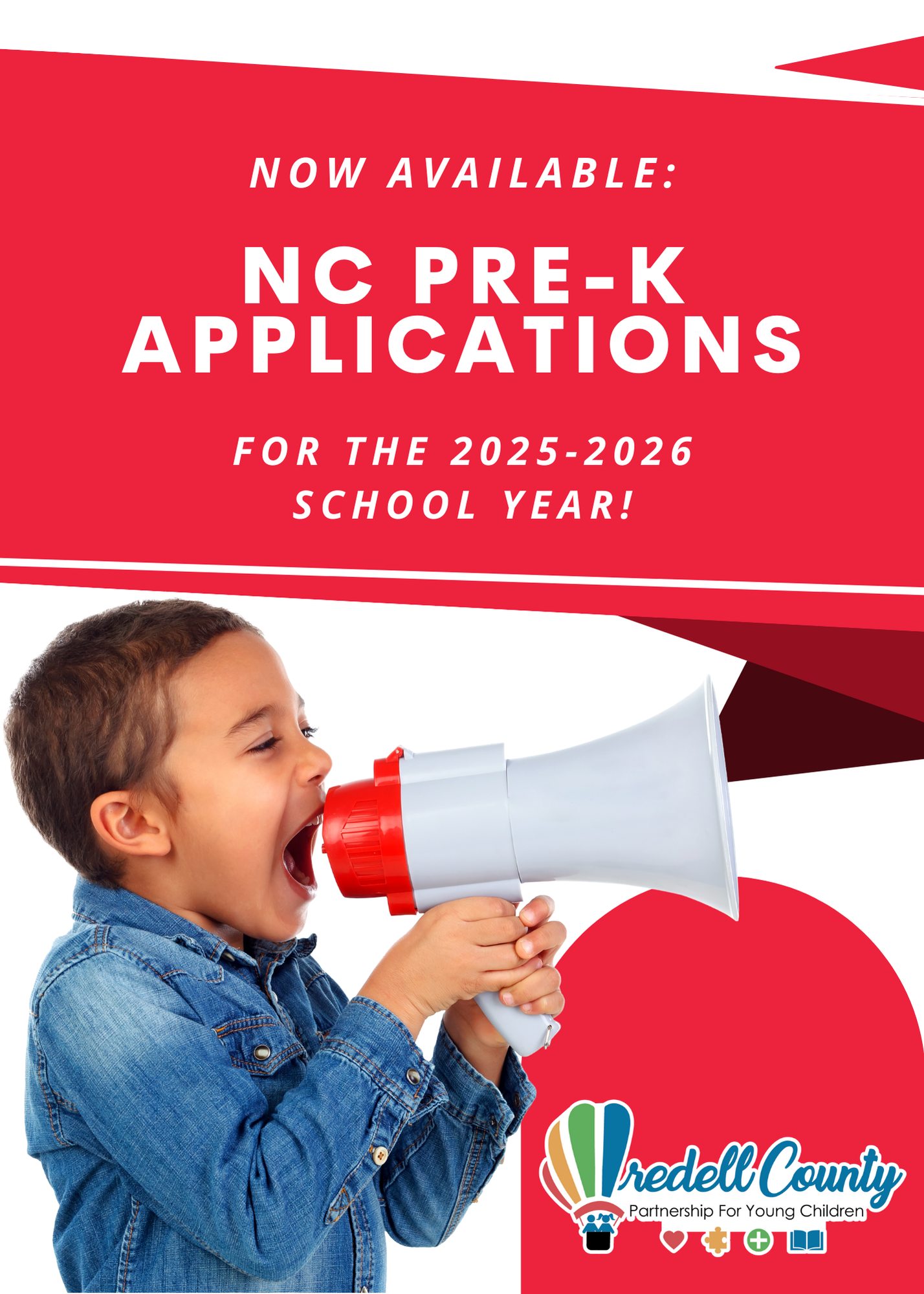 NOW AVAILABLE:

NC PRE-K APPLICATIONS

FOR THE 2025-2026 SCHOOL YEAR!

Iredell County
Partnership For Young Children